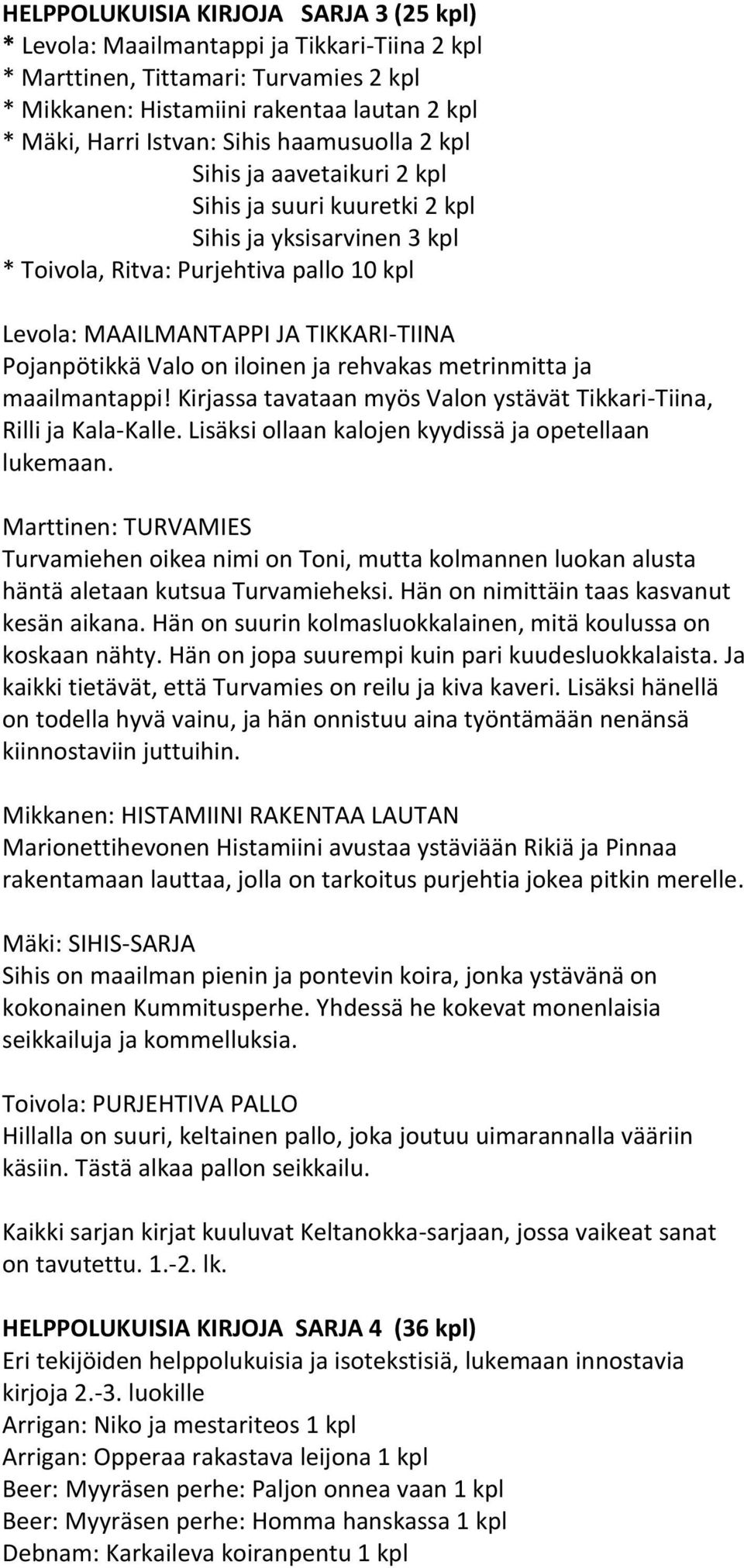 HELPPOLUKUISIA KIRJOJA SARJA 3 (25 kpl)
* Levola: Maailmantappi ja Tikkari-Tiina 2 kpl
* Marttinen, Tittamari: Turvamies 2 kpl
* Mikkanen: Histamiini rakentaa lautan 2 kpl
* Mäki, Harri Istvan: Sihis haamusuolla 2 kpl
Sihis ja aavetaikuri 2 kpl
Sihis ja suuri kuuretki 2 kpl
Sihis ja yksisarvinen 3 kpl
* Toivola, Ritva: Purjehtiva pallo 10 kpl

Levola: MAAILMANTAPPI JA TIKKARI-TIINA
Pojanpötikkä Valo on iloinen ja rehvakas metrinmitta ja maailmantappi! Kirjassa tavataan myös Valon ystävät Tikkari-Tiina, Rilli ja Kala-Kalle. Lisäksi ollaan kalojen kyydissä ja opetellaan lukemaan.

Marttinen: TURVAMIES
Turvamiehen oikea nimi on Toni, mutta kolmannen luokan alusta häntä aletaan kutsua Turvamieheksi. Hän on nimittäin taas kasvanut kesän aikana. Hän on suurin kolmasluokkalainen, mitä koulussa on koskaan nähty. Hän on jopa suurempi kuin pari kuudesluokkalaista. Ja kaikki tietävät, että Turvamies on reilu ja kiva kaveri. Lisäksi hänellä on todella hyvä vainu, ja hän onnistuu aina työntämään nenänsä kiinnostaviin juttuihin.

Mikkanen: HISTAMIINI RAKENTAA LAUTAN
Marionettihevonen Histamiini avustaa ystäviään Rikiä ja Pinnaa rakentamaan lauttaa, jolla on tarkoitus purjehtia jokea pitkin merelle.

Mäki: SIHIS-SARJA
Sihis on maailman pienin ja pontevin koira, jonka ystävänä on kokonainen Kummitusperhe. Yhdessä he kokevat monenlaisia seikkailuja ja kommelluksia.

Toivola: PURJEHTIVA PALLO
Hillalla on suuri, keltainen pallo, joka joutuu uimarannalla vääriin käsiin. Tästä alkaa pallon seikkailu.

Kaikki sarjan kirjat kuuluvat Keltanokka-sarjaan, jossa vaikeat sanat on tavutettu. 1.-2. lk.

HELPPOLUKUISIA KIRJOJA SARJA 4 (36 kpl)
Eri tekijöiden helppolukuisia ja isotekstisiä, lukemaan innostavia kirjoja 2.-3. luokille
Arrigan: Niko ja mestariteos 1 kpl
Arrigan: Opperaa rakastava leijona 1 kpl
Beer: Myyräsen perhe: Paljon onnea vaan 1 kpl
Beer: Myyräsen perhe: Homma hanskassa 1 kpl
Debnam: Karkaileva koiranpentu 1 kpl